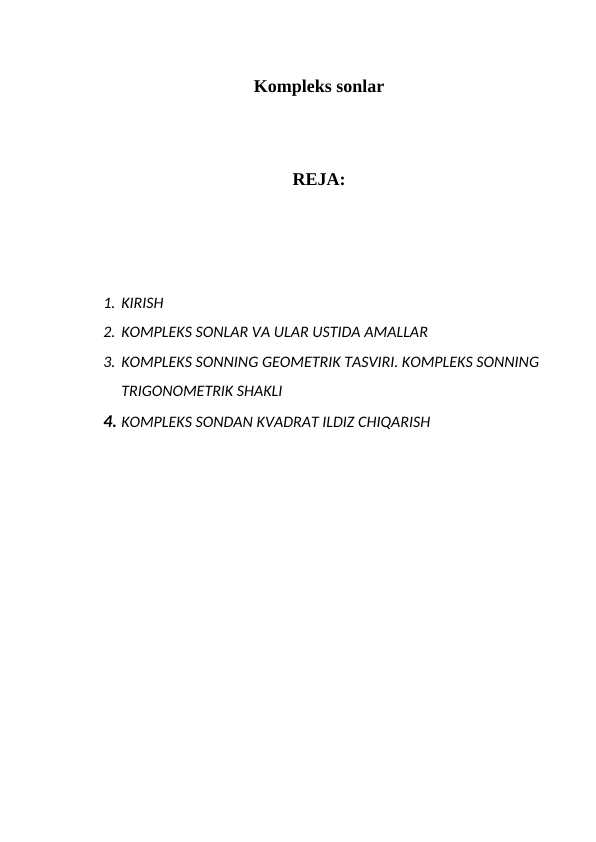 Kompleks sonlar

REJA:

1. KIRISH
2. KOMPLEKS SONLAR VA ULAR USTIDA AMALLAR
3. KOMPLEKS SONNING GEOMETRIK TASVIRI. KOMPLEKS SONNING TRIGONOMETRIK SHAKLI
4. KOMPLEKS SONDAN KVADRAT ILDIZ CHIQARISH